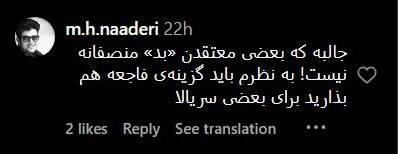 m.h.naaderi 22h
جالبه که بعضی معتقدن «بد» منصفانه نیست! به نظرم باید گزینه‌ی فاجعه هم بذارید برای بعضی سریالا

2 likes Reply See translation ...